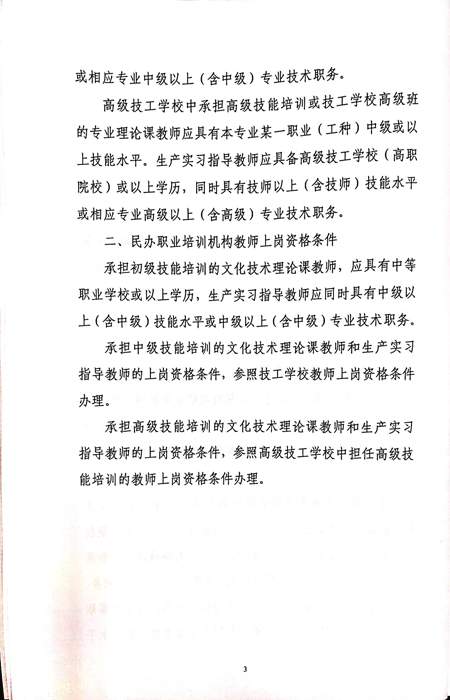 或相应专业中级以上（含中级）专业技术职务。

高级技工学校中承担高级技能培训或技工学校高级班的专业理论课教师应具有本专业某一职业（工种）中级或以上技能水平。生产实习指导教师应具备高级技工学校（高职院校）或以上学历，同时具有技师以上（含技师）技能水平或相应专业高级以上（含高级）专业技术职务。

二、民办职业培训机构教师上岗资格条件

承担初级技能培训的文化技术理论课教师，应具有中等职业学校或以上学历，生产实习指导教师应同时具有中级以上（含中级）技能水平或中级以上（含中级）专业技术职务。

承担中级技能培训的文化技术理论课教师和生产实习指导教师的上岗资格条件，参照技工学校教师上岗资格条件办理。

承担高级技能培训的文化技术理论课教师和生产实习指导教师的上岗资格条件，参照高级技工学校中担任高级技能培训的教师上岗资格条件办理。

3